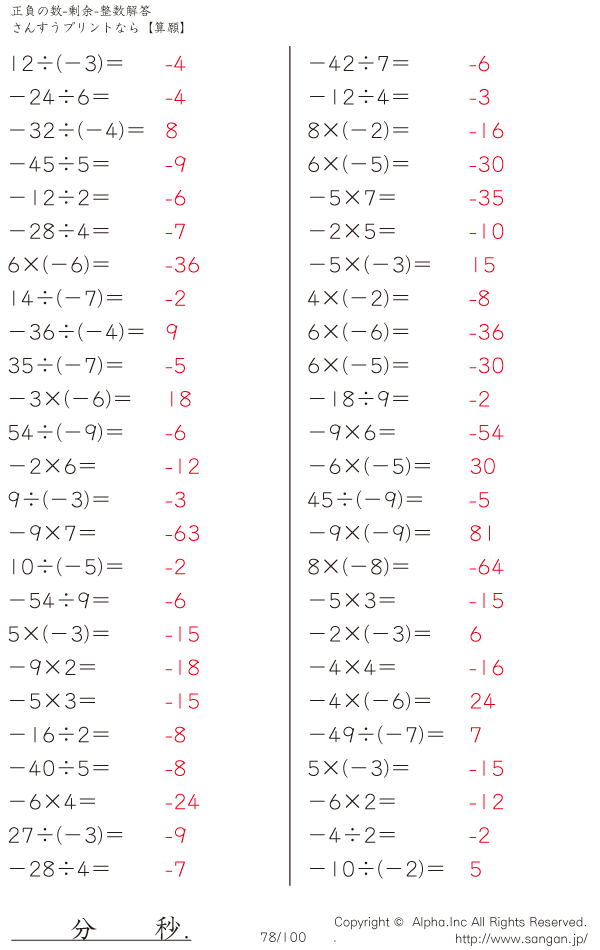 正負の数-剰余-整数解答
さんすうプリントなら【算願】

$12\div(-3)=$ -4
$-24\div6=$ -4
$-32\div(-4)=$ 8
$-45\div5=$ -9
$-12\div2=$ -6
$-28\div4=$ -7
$6\times(-6)=$ -36
$14\div(-7)=$ -2
$-36\div(-4)=$ 9
$35\div(-7)=$ -5
$-3\times(-6)=$ 18
$54\div(-9)=$ -6
$-2\times6=$ -12
$9\div(-3)=$ -3
$-9\times7=$ -63
$10\div(-5)=$ -2
$-54\div9=$ -6
$5\times(-3)=$ -15
$-9\times2=$ -18
$-5\times3=$ -15
$-16\div2=$ -8
$-40\div5=$ -8
$-6\times4=$ -24
$27\div(-3)=$ -9
$-28\div4=$ -7

$-42\div7=$ -6
$-12\div4=$ -3
$8\times(-2)=$ -16
$6\times(-5)=$ -30
$-5\times7=$ -35
$-2\times5=$ -10
$-5\times(-3)=$ 15
$4\times(-2)=$ -8
$6\times(-6)=$ -36
$6\times(-5)=$ -30
$-18\div9=$ -2
$-9\times6=$ -54
$-6\times(-5)=$ 30
$45\div(-9)=$ -5
$-9\times(-9)=$ 81
$8\times(-8)=$ -64
$-5\times3=$ -15
$-2\times(-3)=$ 6
$-4\times4=$ -16
$-4\times(-6)=$ 24
$-49\div(-7)=$ 7
$5\times(-3)=$ -15
$-6\times2=$ -12
$-4\div2=$ -2
$-10\div(-2)=$ 5

分 秒.

78/100

Copyright © Alpha.Inc All Rights Reserved.
. http://www.sangan.jp/